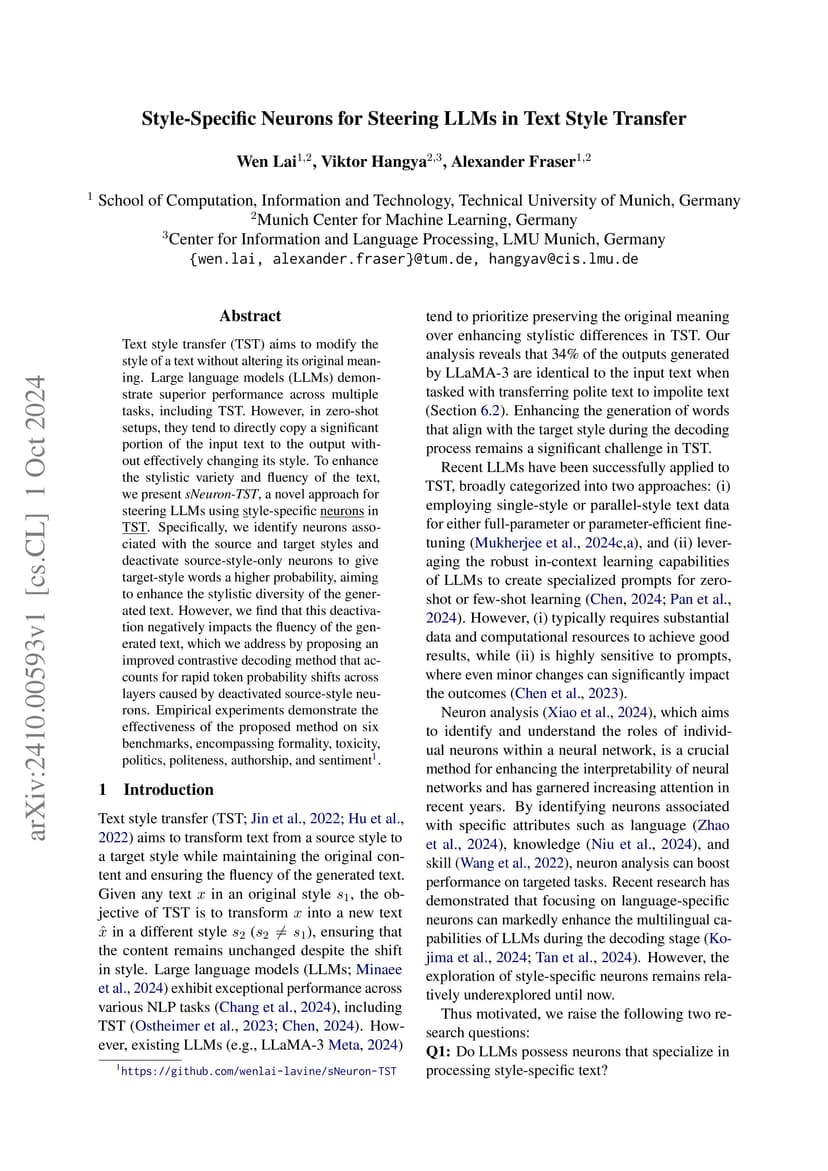 Style-Specific Neurons for Steering LLMs in Text Style Transfer

Wen Lai$^{1,2}$, Viktor Hangya$^{2,3}$, Alexander Fraser$^{1,2}$

$^1$ School of Computation, Information and Technology, Technical University of Munich, Germany
$^2$Munich Center for Machine Learning, Germany
$^3$Center for Information and Language Processing, LMU Munich, Germany
{wen.lai, alexander.fraser}@tum.de, hangyav@cis.lmu.de

arXiv:2410.00593v1 [cs.CL] 1 Oct 2024

Abstract

Text style transfer (TST) aims to modify the style of a text without altering its original meaning. Large language models (LLMs) demonstrate superior performance across multiple tasks, including TST. However, in zero-shot setups, they tend to directly copy a significant portion of the input text to the output without effectively changing its style. To enhance the stylistic variety and fluency of the text, we present sNeuron-TST, a novel approach for steering LLMs using style-specific neurons in TST. Specifically, we identify neurons associated with the source and target styles and deactivate source-style-only neurons to give target-style words a higher probability, aiming to enhance the stylistic diversity of the generated text. However, we find that this deactivation negatively impacts the fluency of the generated text, which we address by proposing an improved contrastive decoding method that accounts for rapid token probability shifts across layers caused by deactivated source-style neurons. Empirical experiments demonstrate the effectiveness of the proposed method on six benchmarks, encompassing formality, toxicity, politics, politeness, authorship, and sentiment$^1$.

1 Introduction

Text style transfer (TST; Jin et al., 2022; Hu et al., 2022) aims to transform text from a source style to a target style while maintaining the original content and ensuring the fluency of the generated text. Given any text $x$ in an original style $s_1$, the objective of TST is to transform $x$ into a new text $\hat{x}$ in a different style $s_2$ ($s_2 \neq s_1$), ensuring that the content remains unchanged despite the shift in style. Large language models (LLMs; Minaee et al., 2024) exhibit exceptional performance across various NLP tasks (Chang et al., 2024), including TST (Ostheimer et al., 2023; Chen, 2024). However, existing LLMs (e.g., LLaMA-3 Meta, 2024)

$^1$https://github.com/wenlai-lavine/sNeuron-TST

tend to prioritize preserving the original meaning over enhancing stylistic differences in TST. Our analysis reveals that 34% of the outputs generated by LLaMA-3 are identical to the input text when tasked with transferring polite text to impolite text (Section 6.2). Enhancing the generation of words that align with the target style during the decoding process remains a significant challenge in TST.

Recent LLMs have been successfully applied to TST, broadly categorized into two approaches: (i) employing single-style or parallel-style text data for either full-parameter or parameter-efficient finetuning (Mukherjee et al., 2024c,a), and (ii) leveraging the robust in-context learning capabilities of LLMs to create specialized prompts for zero-shot or few-shot learning (Chen, 2024; Pan et al., 2024). However, (i) typically requires substantial data and computational resources to achieve good results, while (ii) is highly sensitive to prompts, where even minor changes can significantly impact the outcomes (Chen et al., 2023).

Neuron analysis (Xiao et al., 2024), which aims to identify and understand the roles of individual neurons within a neural network, is a crucial method for enhancing the interpretability of neural networks and has garnered increasing attention in recent years. By identifying neurons associated with specific attributes such as language (Zhao et al., 2024), knowledge (Niu et al., 2024), and skill (Wang et al., 2022), neuron analysis can boost performance on targeted tasks. Recent research has demonstrated that focusing on language-specific neurons can markedly enhance the multilingual capabilities of LLMs during the decoding stage (Kojima et al., 2024; Tan et al., 2024). However, the exploration of style-specific neurons remains relatively underexplored until now.

Thus motivated, we raise the following two research questions:
Q1: Do LLMs possess neurons that specialize in processing style-specific text?